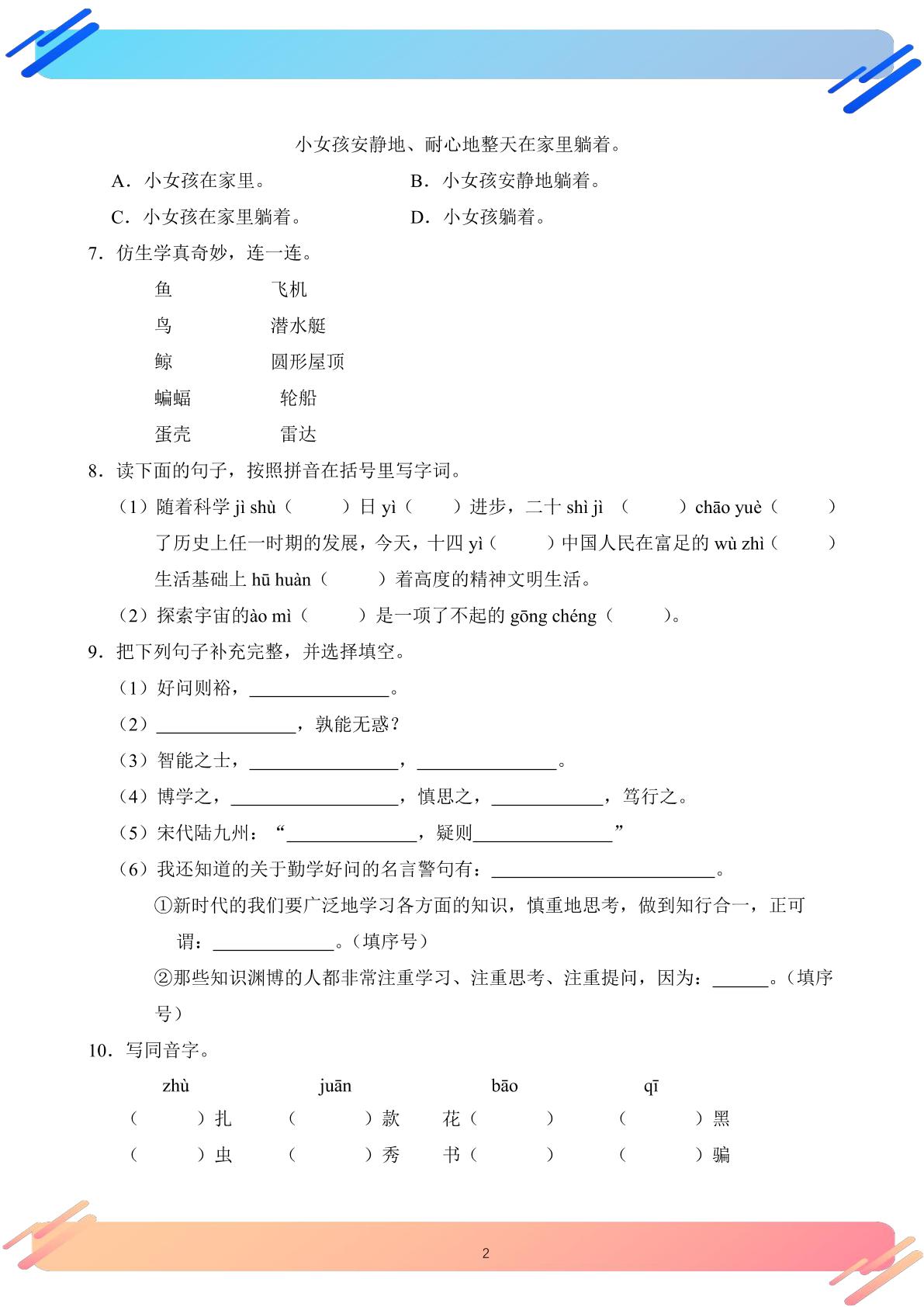 小女孩安静地、耐心地整天在家里躺着。

A．小女孩在家里。 B．小女孩安静地躺着。

C．小女孩在家里躺着。 D．小女孩躺着。

7．仿生学真奇妙，连一连。

鱼 飞机

鸟 潜水艇

鲸 圆形屋顶

蝙蝠 轮船

蛋壳 雷达

8．读下面的句子，按照拼音在括号里写字词。

（1）随着科学jì shù（ ）日yì（ ）进步，二十shì jì（ ）chāo yuè（ ）了历史上任一时期的发展，今天，十四yì（ ）中国人民在富足的wù zhì（ ）生活基础上hū huàn（ ）着高度的精神文明生活。

（2）探索宇宙的ào mì（ ）是一项了不起的gōng chéng（ ）。

9．把下列句子补充完整，并选择填空。

（1）好问则裕，____。

（2）____，孰能无惑？

（3）智能之士，____，____。

（4）博学之，____，慎思之，____，笃行之。

（5）宋代陆九州：“____，疑则____”

（6）我还知道的关于勤学好问的名言警句有：____。

①新时代的我们要广泛地学习各方面的知识，慎重地思考，做到知行合一，正可谓：____。（填序号）

②那些知识渊博的人都非常注重学习、注重思考、注重提问，因为：____。（填序号）

10．写同音字。

zhù juān bāo qī

（ ）扎 （ ）款 花（ ） （ ）黑

（ ）虫 （ ）秀 书（ ） （ ）骗

2